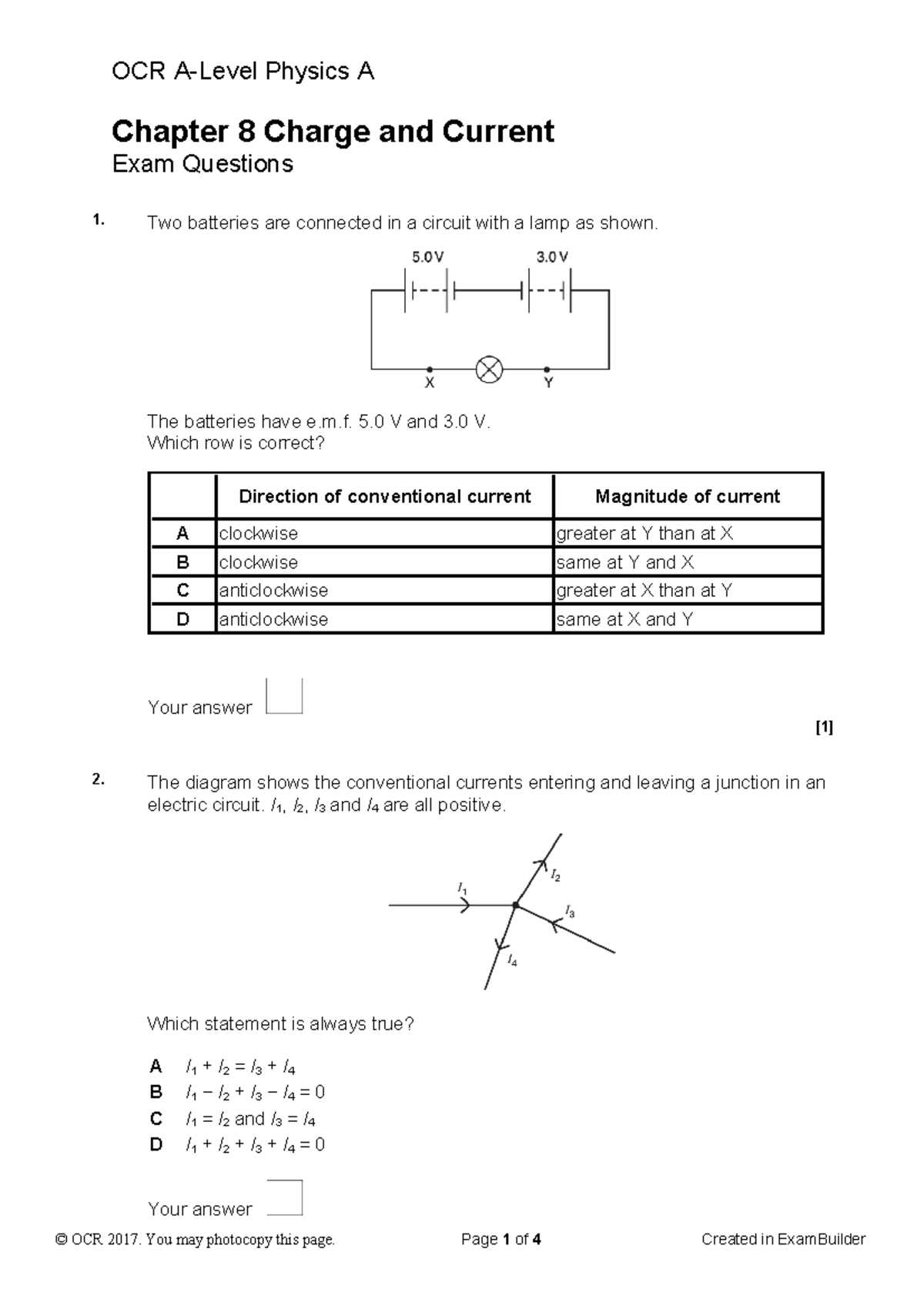 OCR A-Level Physics A

Chapter 8 Charge and Current
Exam Questions

1. Two batteries are connected in a circuit with a lamp as shown.

5.0 V 3.0 V

X Y

The batteries have e.m.f. 5.0 V and 3.0 V.
Which row is correct?

| | Direction of conventional current | Magnitude of current |
|---|---|---|
| A | clockwise | greater at Y than at X |
| B | clockwise | same at Y and X |
| C | anticlockwise | greater at X than at Y |
| D | anticlockwise | same at X and Y |

Your answer

[1]

2. The diagram shows the conventional currents entering and leaving a junction in an electric circuit. $I_1$, $I_2$, $I_3$ and $I_4$ are all positive.

$I_1$ $I_2$ $I_3$ $I_4$

Which statement is always true?

A $I_1 + I_2 = I_3 + I_4$
B $I_1 - I_2 + I_3 - I_4 = 0$
C $I_1 = I_2$ and $I_3 = I_4$
D $I_1 + I_2 + I_3 + I_4 = 0$

Your answer

© OCR 2017. You may photocopy this page. Page 1 of 4 Created in ExamBuilder